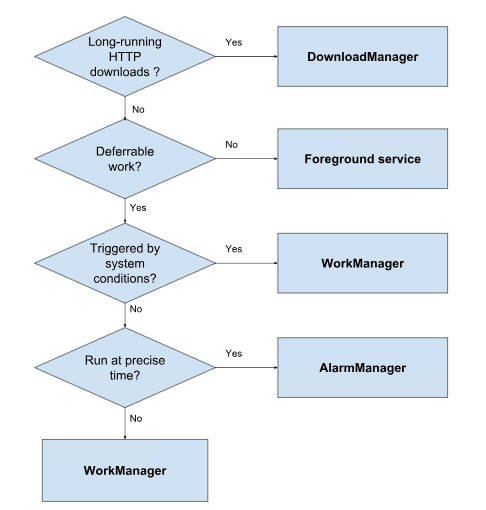 Long-running HTTP downloads ?

Yes

DownloadManager

No

Deferrable work?

No

Foreground service

Yes

Triggered by system conditions?

Yes

WorkManager

No

Run at precise time?

Yes

AlarmManager

No

WorkManager